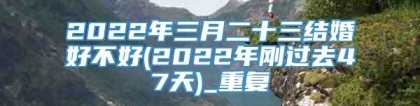 2022年三月二十三结婚好不好(2022年刚过去47天)_重复